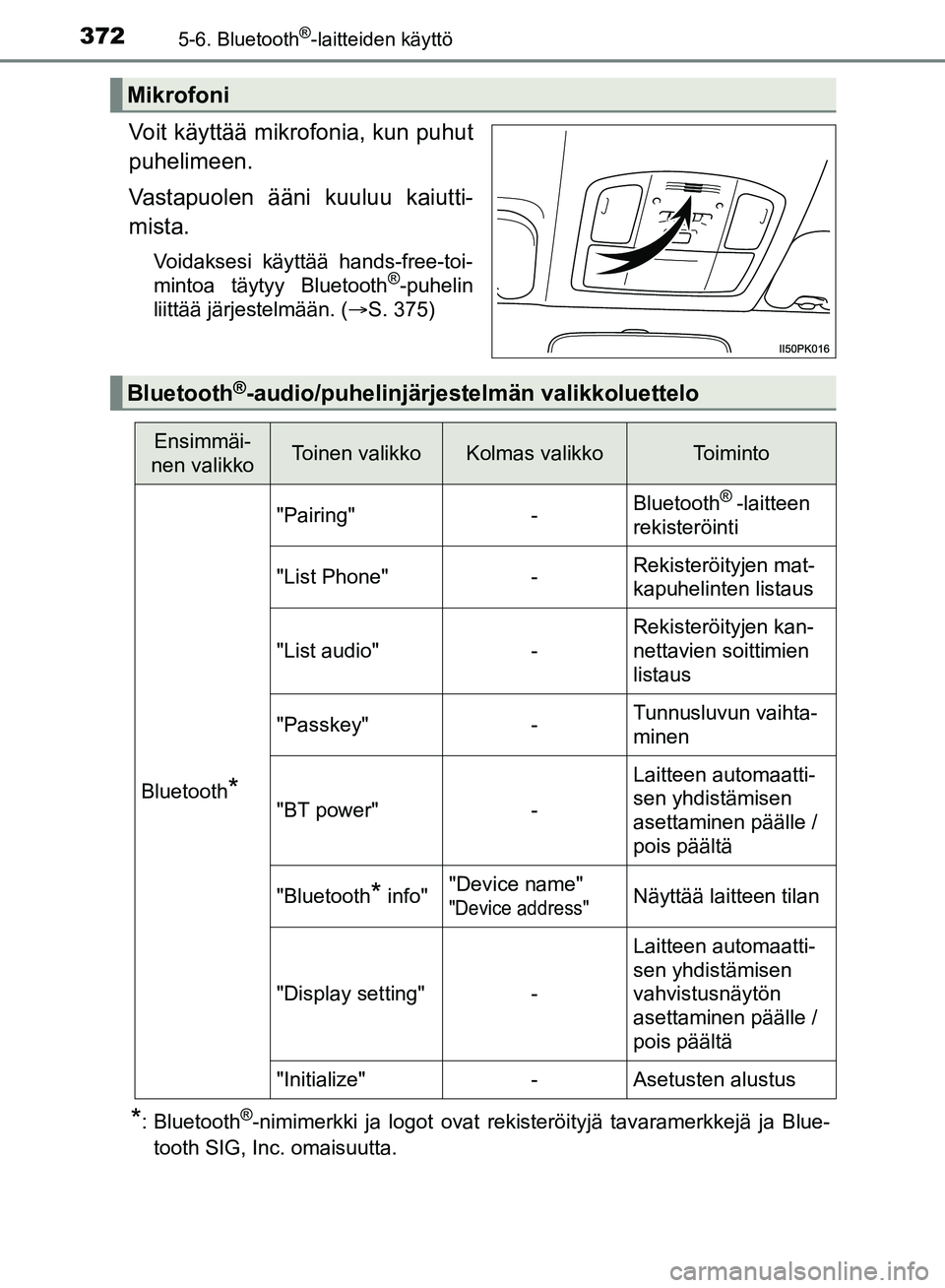 372 5-6. Bluetooth®-laitteiden käyttö

Mikrofoni

Voit käyttää mikrofonia, kun puhut puhelimeen.

Vastapuolen ääni kuuluu kaiuttimista.

Voidaksesi käyttää hands-free-toimintoa täytyy Bluetooth®-puhelin liittää järjestelmään. (→S. 375)

II50PK016

Bluetooth®-audio/puhelinjärjestelmän valikkoluettelo

| Ensimmäinen valikko | Toinen valikko | Kolmas valikko | Toiminto |
|---|---|---|---|
| Bluetooth* | "Pairing" | - | Bluetooth® -laitteen rekisteröinti |
| | "List Phone" | - | Rekisteröityjen matkapuhelinten listaus |
| | "List audio" | - | Rekisteröityjen kannettavien soittimien listaus |
| | "Passkey" | - | Tunnusluvun vaihtaminen |
| | "BT power" | - | Laitteen automaattisen yhdistämisen asettaminen päälle / pois päältä |
| | "Bluetooth* info" | "Device name" "Device address" | Näyttää laitteen tilan |
| | "Display setting" | - | Laitteen automaattisen yhdistämisen vahvistusnäytön asettaminen päälle / pois päältä |
| | "Initialize" | - | Asetusten alustus |

*: Bluetooth®-nimimerkki ja logot ovat rekisteröityjä tavaramerkkejä ja Bluetooth SIG, Inc. omaisuutta.

carmanualsonline.info